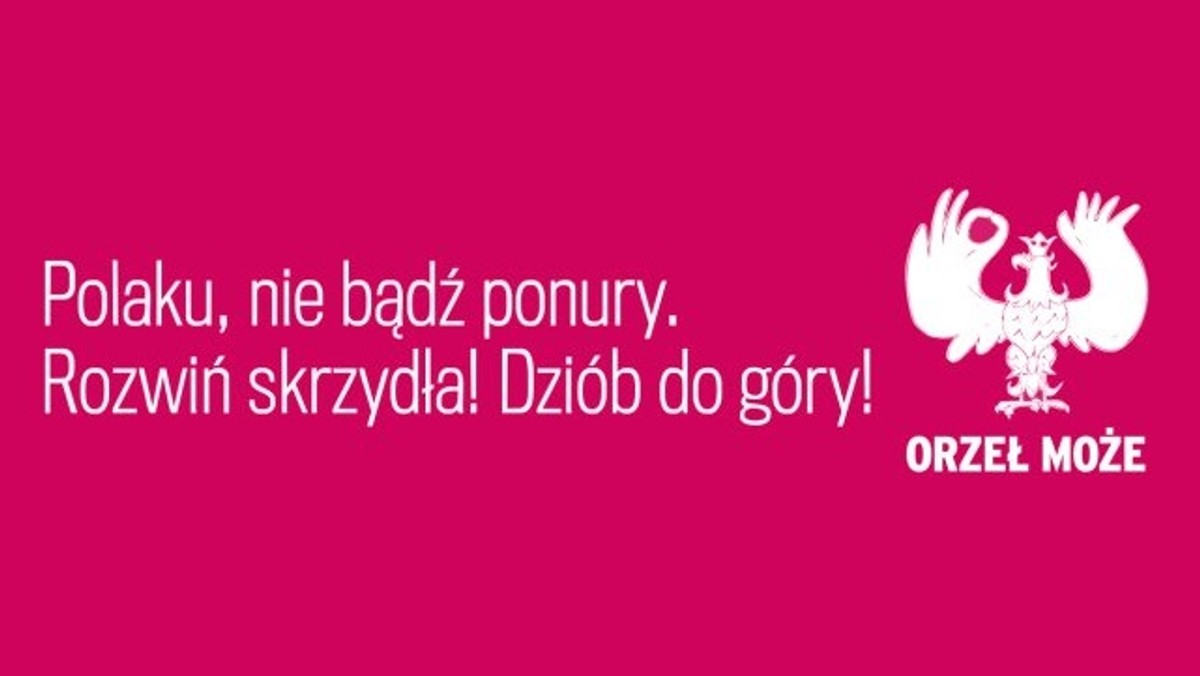 Polaku, nie bądź ponury.
Rozwiń skrzydła! Dziób do góry!

ORZEŁ MOŻE